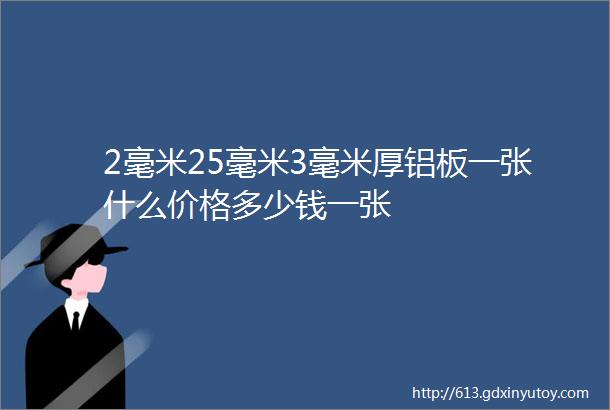 2毫米25毫米3毫米厚铝板一张什么价格多少钱一张

http://613.gdxinyutoy.com